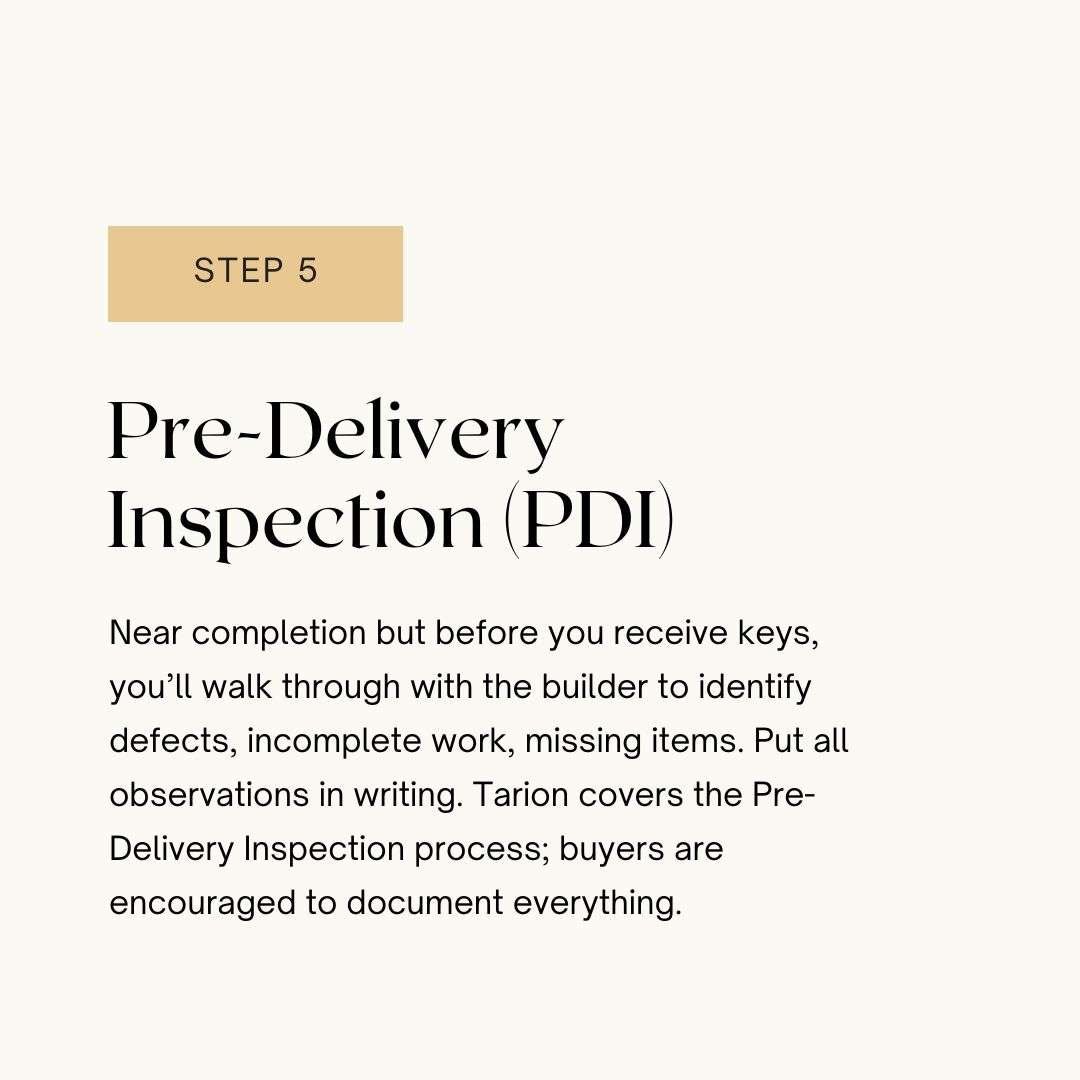 STEP 5

Pre-Delivery Inspection (PDI)

Near completion but before you receive keys, you'll walk through with the builder to identify defects, incomplete work, missing items. Put all observations in writing. Tarion covers the Pre-Delivery Inspection process; buyers are encouraged to document everything.